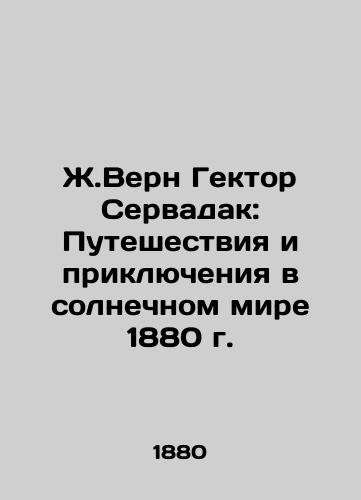 Ж.Верн Гектор Сервадак: Путешествия и приключения в солнечном мире 1880 г.

1880